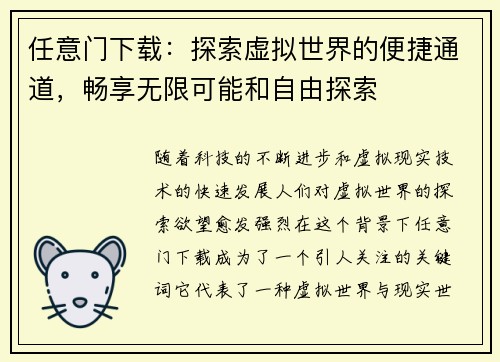 任意门下载：探索虚拟世界的便捷通道，畅享无限可能和自由探索

随着科技的不断进步和虚拟现实技术的快速发展人们对虚拟世界的探索欲望愈发强烈在这个背景下任意门下载成为了一个引人关注的关键词它代表了一种虚拟世界与现实世